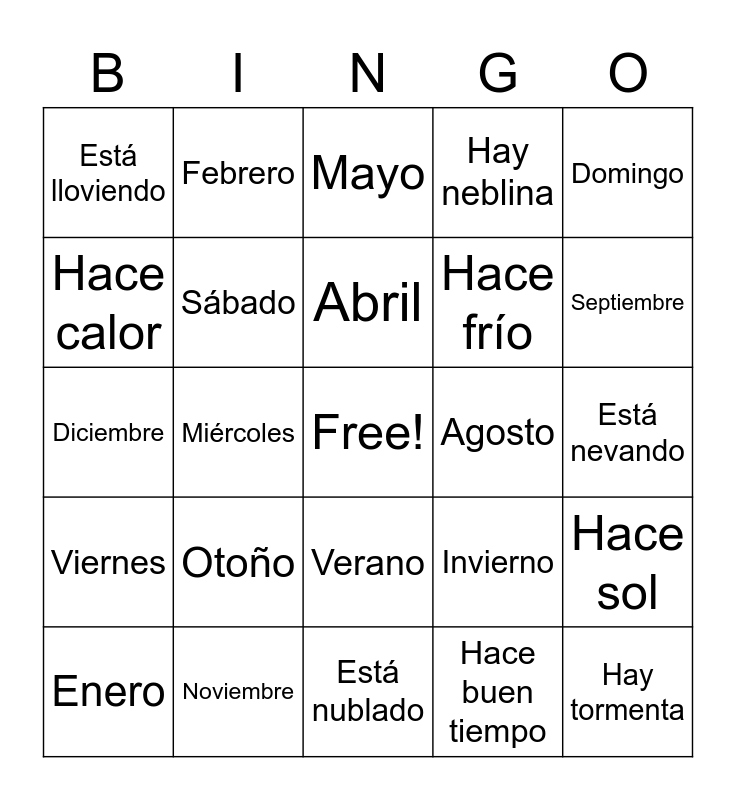 | B | I | N | G | O |
|---|---|---|---|---|
| Está lloviendo | Febrero | Mayo | Hay neblina | Domingo |
| Hace calor | Sábado | Abril | Hace frío | Septiembre |
| Diciembre | Miércoles | Free! | Agosto | Está nevando |
| Viernes | Otoño | Verano | Invierno | Hace sol |
| Enero | Noviembre | Está nublado | Hace buen tiempo | Hay tormenta |